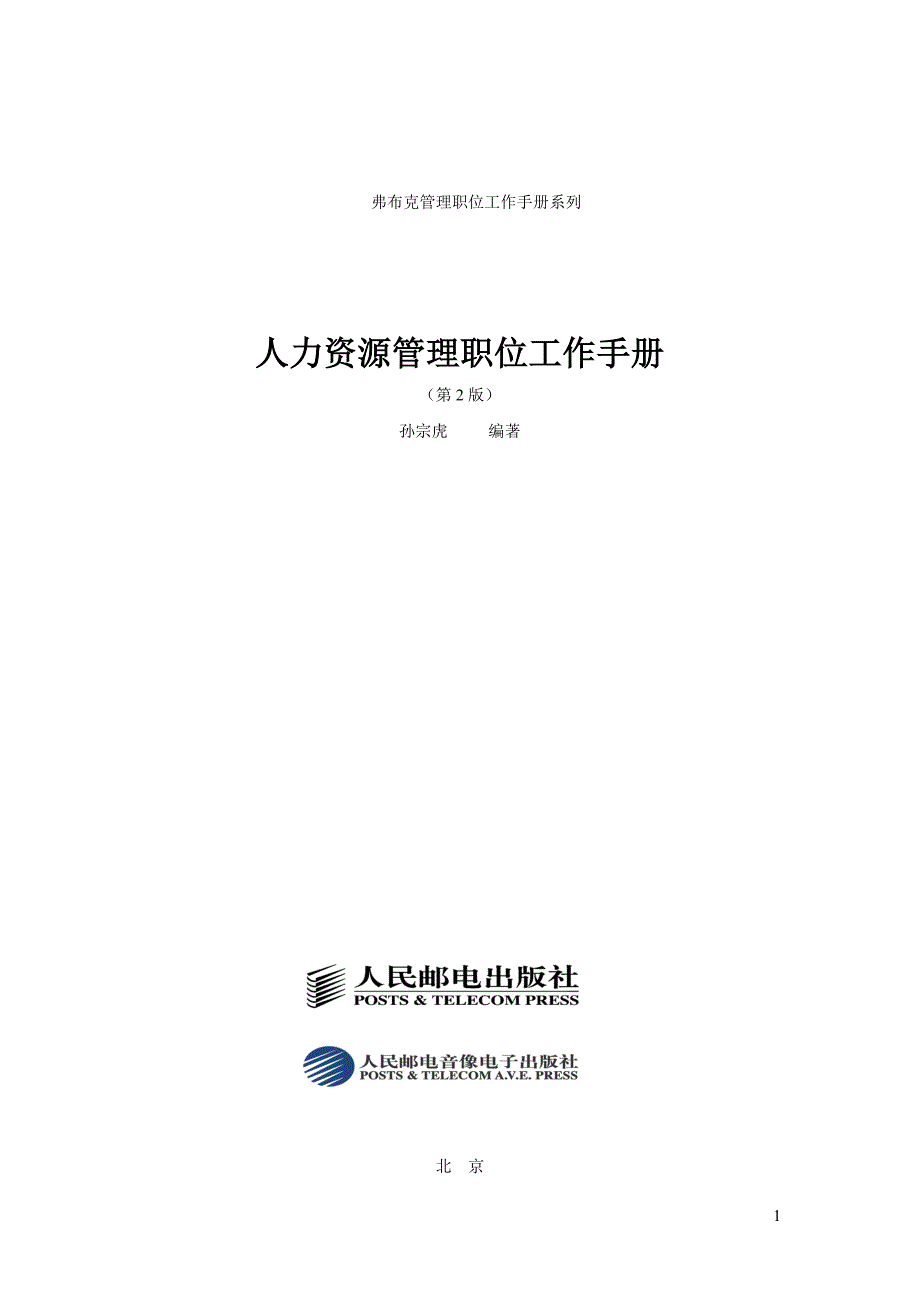 弗布克管理职位工作手册系列

人力资源管理职位工作手册

（第 2 版）

孙宗虎　编著

人民邮电出版社
POSTS & TELECOM PRESS

人民邮电音像电子出版社
POSTS & TELECOM A.V.E. PRESS

北　京

1